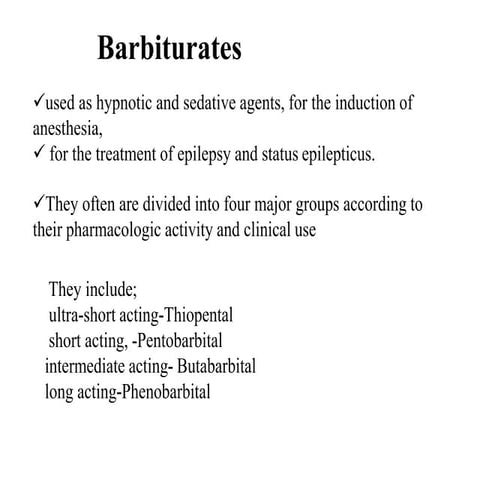 Barbiturates

✓used as hypnotic and sedative agents, for the induction of anesthesia,
✓ for the treatment of epilepsy and status epilepticus.

✓They often are divided into four major groups according to their pharmacologic activity and clinical use

They include;
ultra-short acting-Thiopental
short acting, -Pentobarbital
intermediate acting- Butabarbital
long acting-Phenobarbital